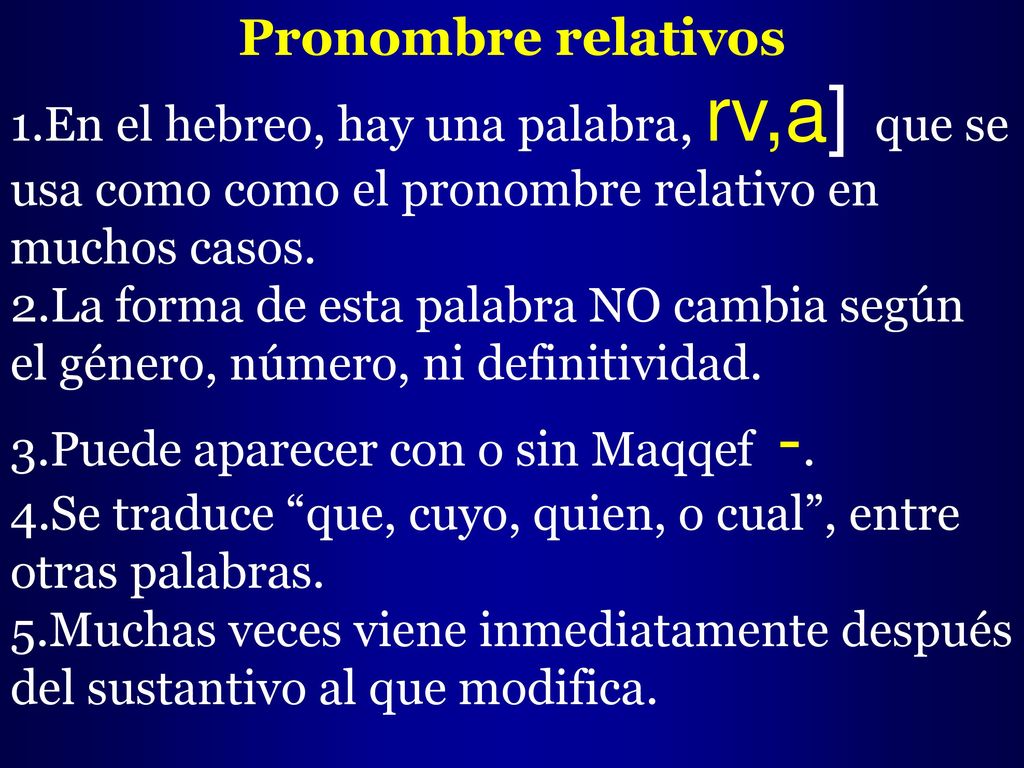 Pronombre relativos

1.En el hebreo, hay una palabra, rv,a] que se usa como como el pronombre relativo en muchos casos.
2.La forma de esta palabra NO cambia según el género, número, ni definitividad.
3.Puede aparecer con o sin Maqqef -.
4.Se traduce “que, cuyo, quien, o cual”, entre otras palabras.
5.Muchas veces viene inmediatamente después del sustantivo al que modifica.